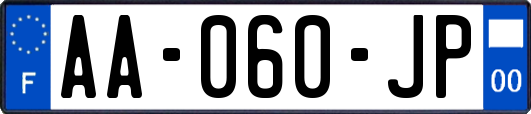 F
AA-060-JP
00